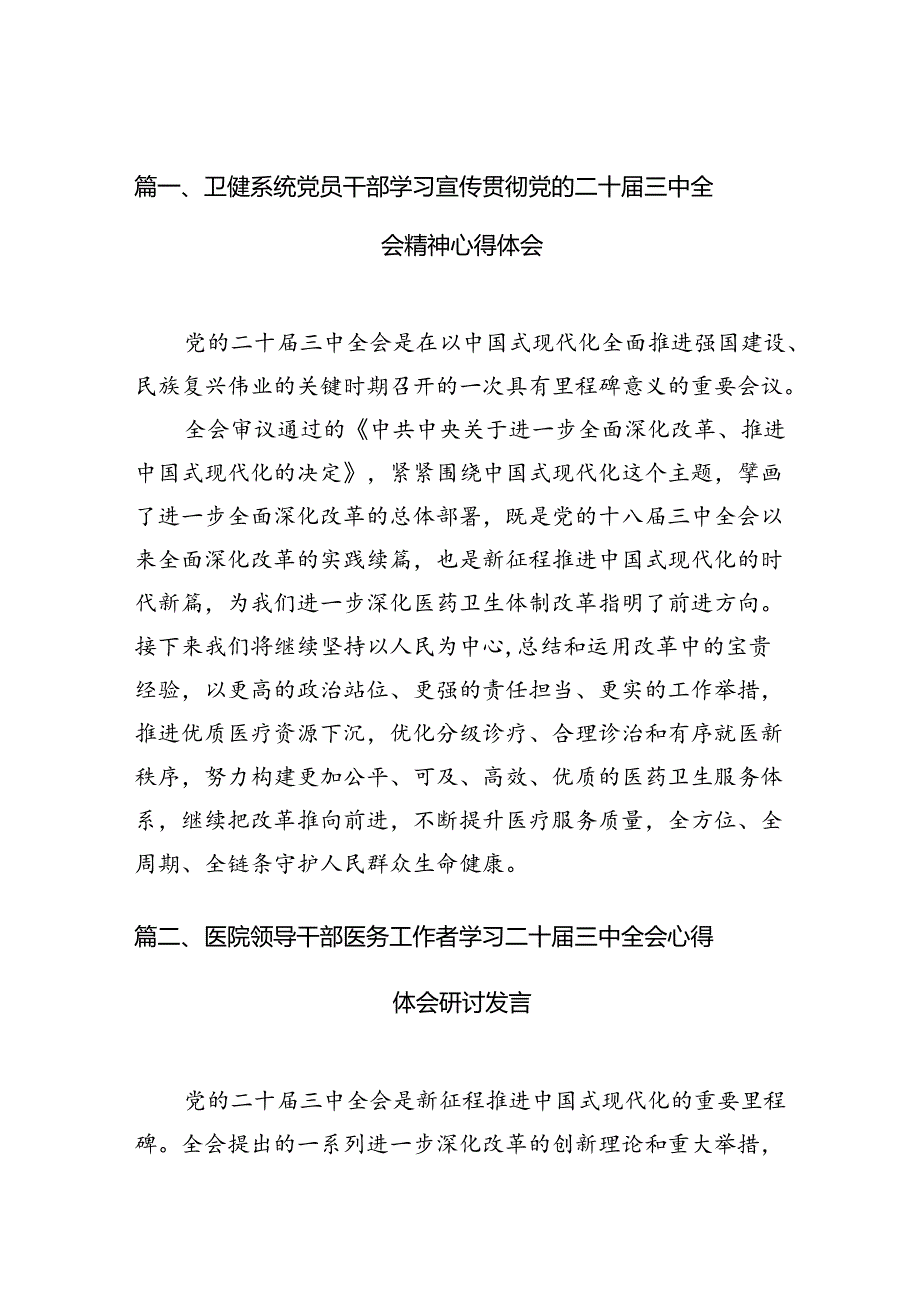 篇一、卫健系统党员干部学习宣传贯彻党的二十届三中全会精神心得体会

党的二十届三中全会是在以中国式现代化全面推进强国建设、民族复兴伟业的关键时期召开的一次具有里程碑意义的重要会议。

全会审议通过的《中共中央关于进一步全面深化改革、推进中国式现代化的决定》，紧紧围绕中国式现代化这个主题，擘画了进一步全面深化改革的总体部署，既是党的十八届三中全会以来全面深化改革的实践续篇，也是新征程推进中国式现代化的时代新篇，为我们进一步深化医药卫生体制改革指明了前进方向。接下来我们将继续坚持以人民为中心，总结和运用改革中的宝贵经验，以更高的政治站位、更强的责任担当、更实的工作举措，推进优质医疗资源下沉，优化分级诊疗、合理诊治和有序就医新秩序，努力构建更加公平、可及、高效、优质的医药卫生服务体系，继续把改革推向前进，不断提升医疗服务质量，全方位、全周期、全链条守护人民群众生命健康。

篇二、医院领导干部医务工作者学习二十届三中全会心得体会研讨发言

党的二十届三中全会是新征程推进中国式现代化的重要里程碑。全会提出的一系列进一步深化改革的创新理论和重大举措，